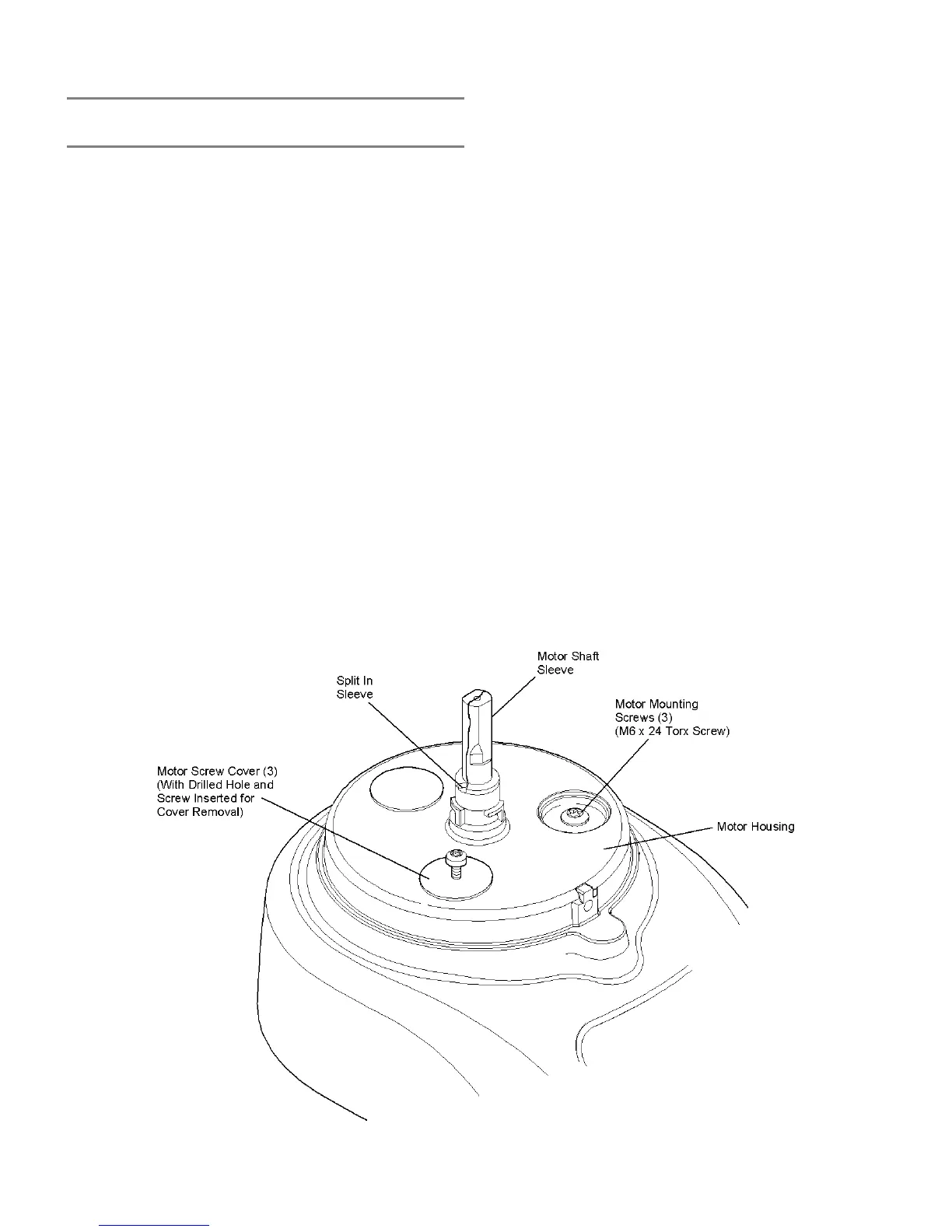 Motor Shaft Sleeve

Split In Sleeve

Motor Mounting Screws (3) (M6 x 24 Torx Screw)

Motor Screw Cover (3) (With Drilled Hole and Screw Inserted for Cover Removal)

Motor Housing